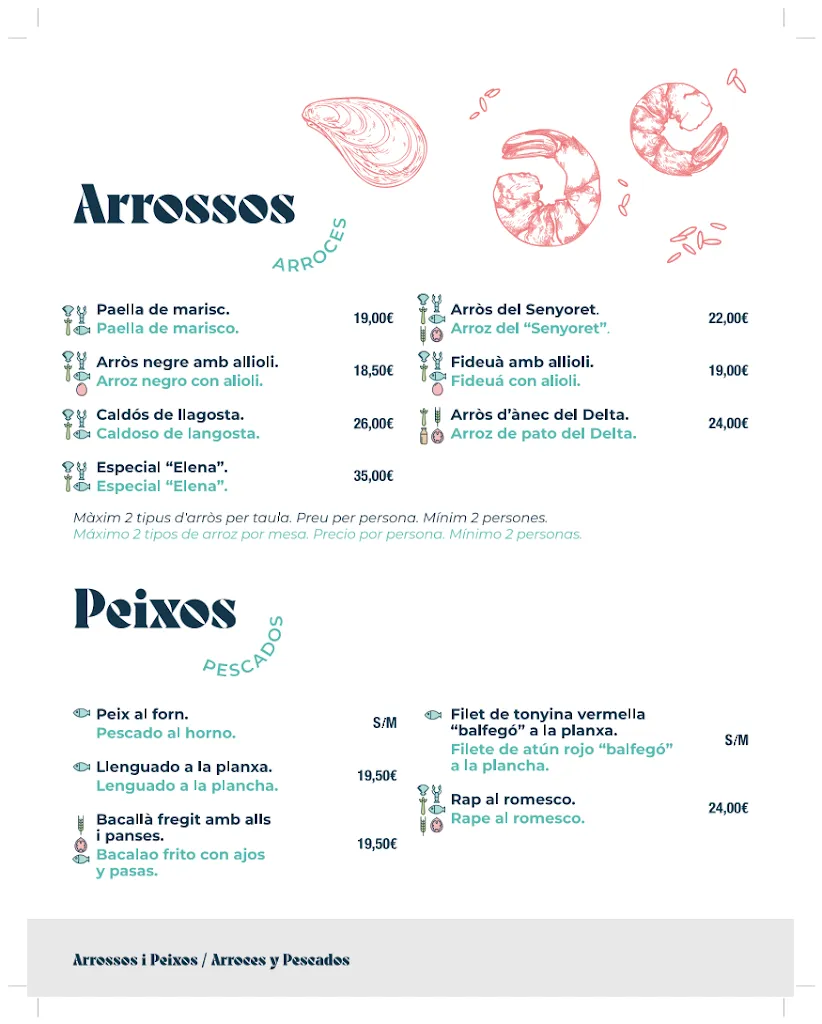 Arrossos
ARROCES

Paella de marisc.
Paella de marisco. 19,00€

Arròs negre amb allioli.
Arroz negro con alioli. 18,50€

Caldós de llagosta.
Caldoso de langosta. 26,00€

Especial “Elena”.
Especial “Elena”. 35,00€

Arròs del Senyoret.
Arroz del “Senyoret”. 22,00€

Fideuà amb allioli.
Fideuá con alioli. 19,00€

Arròs d’ànec del Delta.
Arroz de pato del Delta. 24,00€

Màxim 2 tipus d’arròs per taula. Preu per persona. Mínim 2 persones.
Máximo 2 tipos de arroz por mesa. Precio por persona. Mínimo 2 personas.

Peixos
PESCADOS

Peix al forn.
Pescado al horno. S/M

Llenguado a la planxa.
Lenguado a la plancha. 19,50€

Bacallà fregit amb alls i panses.
Bacalao frito con ajos y pasas. 19,50€

Filet de tonyina vermella “balfegó” a la planxa.
Filete de atún rojo “balfegó” a la plancha. S/M

Rap al romesco.
Rape al romesco. 24,00€

Arrossos i Peixos / Arroces y Pescados